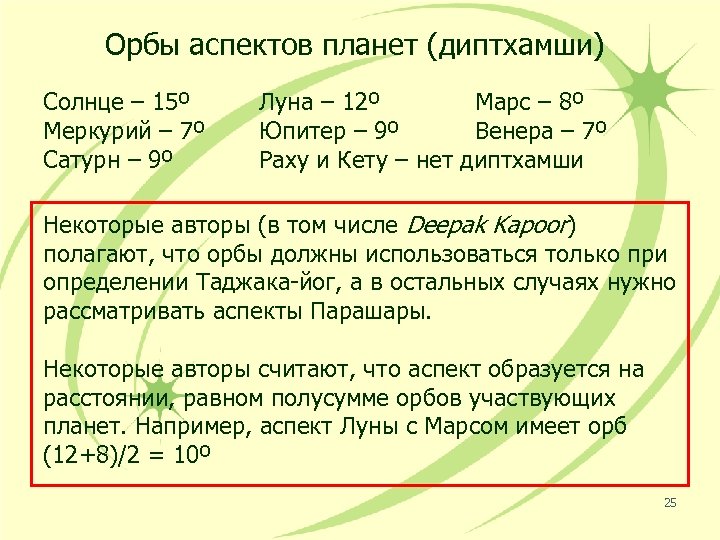 Орбы аспектов планет (диптхамши)

Солнце – 15º
Меркурий – 7º
Сатурн – 9º

Луна – 12º
Юпитер – 9º
Раху и Кету – нет диптхамши

Марс – 8º
Венера – 7º

Некоторые авторы (в том числе Deepak Kapoor) полагают, что орбы должны использоваться только при определении Таджака-йог, а в остальных случаях нужно рассматривать аспекты Парашары.

Некоторые авторы считают, что аспект образуется на расстоянии, равном полусумме орбов участвующих планет. Например, аспект Луны с Марсом имеет орб (12+8)/2 = 10º

25